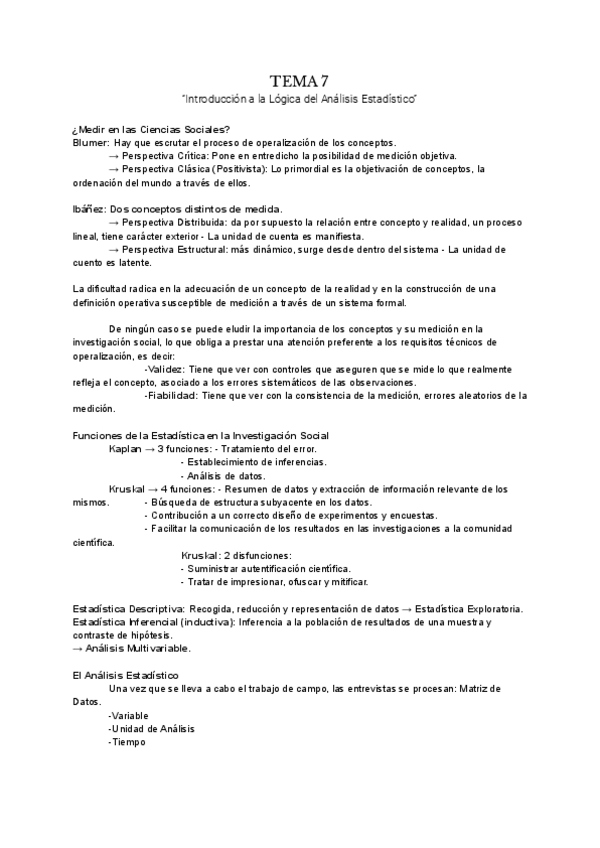 TEMA 7
"Introducción a la Lógica del Análisis Estadístico"

¿Medir en las Ciencias Sociales?
Blumer: Hay que escrutar el proceso de operalización de los conceptos.
→ Perspectiva Crítica: Pone en entredicho la posibilidad de medición objetiva.
→ Perspectiva Clásica (Positivista): Lo primordial es la objetivación de conceptos, la ordenación del mundo a través de ellos.

Ibáñez: Dos conceptos distintos de medida.
→ Perspectiva Distribuida: da por supuesto la relación entre concepto y realidad, un proceso lineal, tiene carácter exterior - La unidad de cuenta es manifiesta.
→ Perspectiva Estructural: más dinámico, surge desde dentro del sistema - La unidad de cuento es latente.

La dificultad radica en la adecuación de un concepto de la realidad y en la construcción de una definición operativa susceptible de medición a través de un sistema formal.

De ningún caso se puede eludir la importancia de los conceptos y su medición en la investigación social, lo que obliga a prestar una atención preferente a los requisitos técnicos de operalización, es decir:
-Validez: Tiene que ver con controles que aseguren que se mide lo que realmente refleja el concepto, asociado a los errores sistemáticos de las observaciones.
-Fiabilidad: Tiene que ver con la consistencia de la medición, errores aleatorios de la medición.

Funciones de la Estadística en la Investigación Social
Kaplan → 3 funciones: - Tratamiento del error.
- Establecimiento de inferencias.
- Análisis de datos.
Kruskal → 4 funciones: - Resumen de datos y extracción de información relevante de los mismos.
- Búsqueda de estructura subyacente en los datos.
- Contribución a un correcto diseño de experimentos y encuestas.
- Facilitar la comunicación de los resultados en las investigaciones a la comunidad científica.
Kruskal: 2 disfunciones:
- Suministrar autentificación científica.
- Tratar de impresionar, ofuscar y mitificar.

Estadística Descriptiva: Recogida, reducción y representación de datos → Estadística Exploratoria.
Estadística Inferencial (inductiva): Inferencia a la población de resultados de una muestra y contraste de hipótesis.
→ Análisis Multivariable.

El Análisis Estadístico
Una vez que se lleva a cabo el trabajo de campo, las entrevistas se procesan: Matriz de Datos.
-Variable
-Unidad de Análisis
-Tiempo